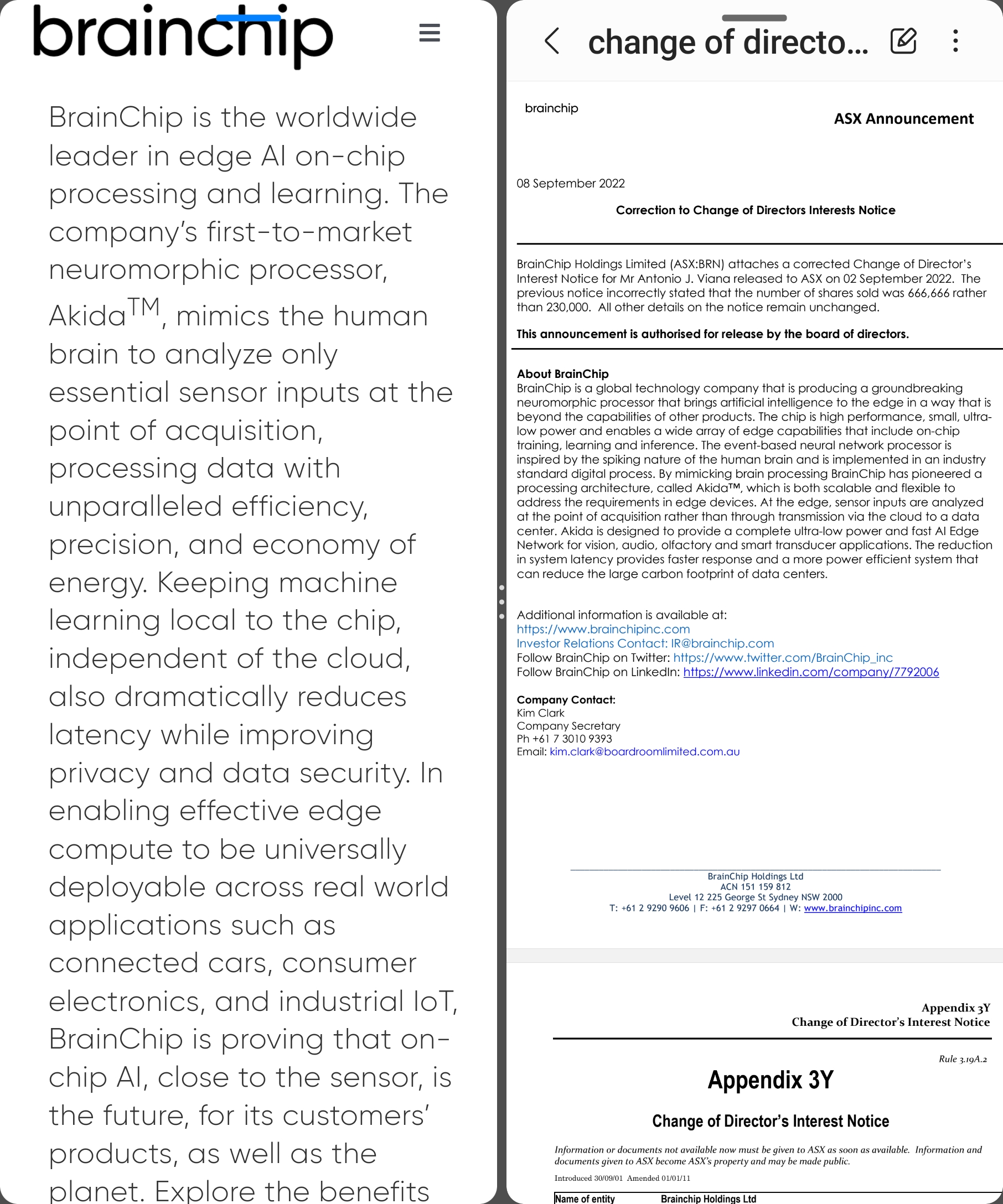 brainchip

BrainChip is the worldwide leader in edge AI on-chip processing and learning. The company's first-to-market neuromorphic processor, Akida$^{TM}$, mimics the human brain to analyze only essential sensor inputs at the point of acquisition, processing data with unparalleled efficiency, precision, and economy of energy. Keeping machine learning local to the chip, independent of the cloud, also dramatically reduces latency while improving privacy and data security. In enabling effective edge compute to be universally deployable across real world applications such as connected cars, consumer electronics, and industrial IoT, BrainChip is proving that on-chip AI, close to the sensor, is the future, for its customers' products, as well as the planet. Explore the benefits

change of directo...

brainchip

ASX Announcement

08 September 2022

Correction to Change of Directors Interests Notice

BrainChip Holdings Limited (ASX:BRN) attaches a corrected Change of Director's Interest Notice for Mr Antonio J. Viana released to ASX on 02 September 2022. The previous notice incorrectly stated that the number of shares sold was 666,666 rather than 230,000. All other details on the notice remain unchanged.

This announcement is authorised for release by the board of directors.

About BrainChip
BrainChip is a global technology company that is producing a groundbreaking neuromorphic processor that brings artificial intelligence to the edge in a way that is beyond the capabilities of other products. The chip is high performance, small, ultra-low power and enables a wide array of edge capabilities that include on-chip training, learning and inference. The event-based neural network processor is inspired by the spiking nature of the human brain and is implemented in an industry standard digital process. By mimicking brain processing BrainChip has pioneered a processing architecture, called Akida™, which is both scalable and flexible to address the requirements in edge devices. At the edge, sensor inputs are analyzed at the point of acquisition rather than through transmission via the cloud to a data center. Akida is designed to provide a complete ultra-low power and fast AI Edge Network for vision, audio, olfactory and smart transducer applications. The reduction in system latency provides faster response and a more power efficient system that can reduce the large carbon footprint of data centers.

Additional information is available at:
https://www.brainchipinc.com
Investor Relations Contact: IR@brainchip.com
Follow BrainChip on Twitter: https://www.twitter.com/BrainChip_inc
Follow BrainChip on LinkedIn: https://www.linkedin.com/company/7792006

Company Contact:
Kim Clark
Company Secretary
Ph +61 7 3010 9393
Email: kim.clark@boardroomlimited.com.au

BrainChip Holdings Ltd
ACN 151 159 812
Level 12 225 George St Sydney NSW 2000
T: +61 2 9290 9606 | F: +61 2 9297 0664 | W: www.brainchipinc.com

Appendix 3Y
Change of Director's Interest Notice

Rule 3.19A.2

Appendix 3Y

Change of Director's Interest Notice

Information or documents not available now must be given to ASX as soon as available. Information and documents given to ASX become ASX's property and may be made public.

Introduced 30/09/01 Amended 01/01/11

Name of entity Brainchip Holdings Ltd